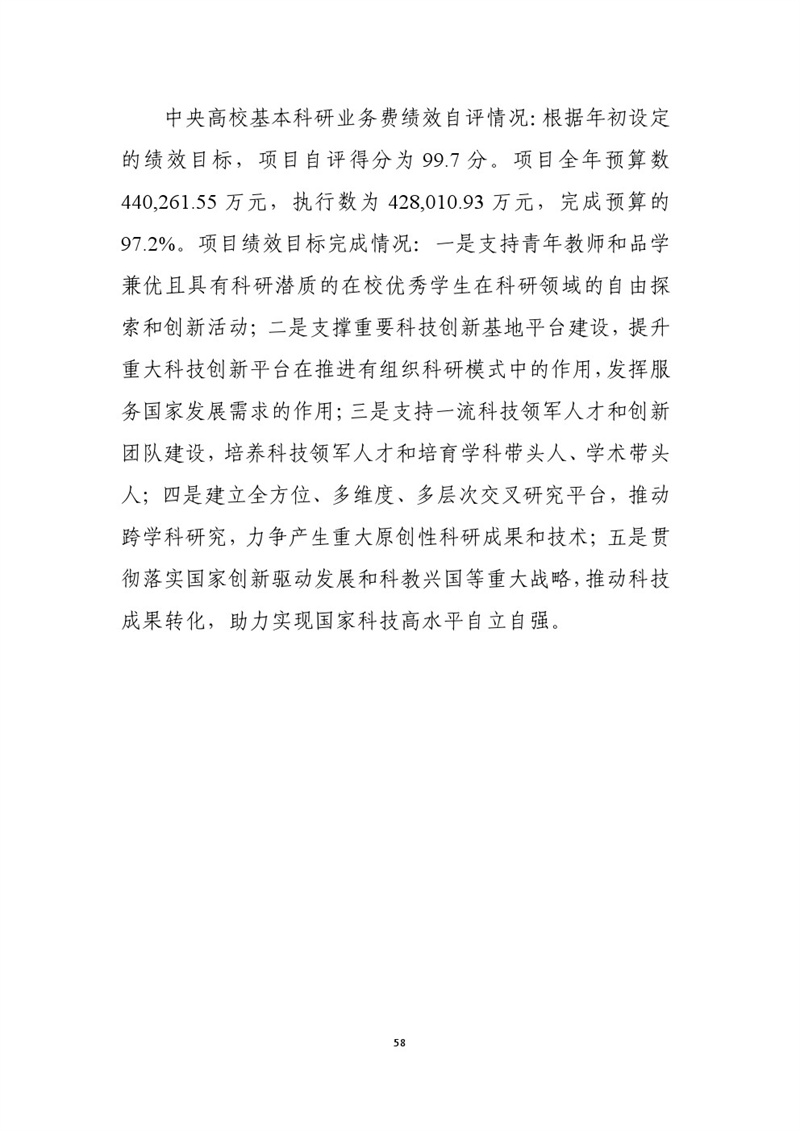 中央高校基本科研业务费绩效自评情况:根据年初设定的绩效目标，项目自评得分为 99.7 分。项目全年预算数 440,261.55 万元，执行数为 428,010.93 万元，完成预算的 97.2%。项目绩效目标完成情况：一是支持青年教师和品学兼优且具有科研潜质的在校优秀学生在科研领域的自由探索和创新活动；二是支撑重要科技创新基地平台建设，提升重大科技创新平台在推进有组织科研模式中的作用，发挥服务国家发展需求的作用；三是支持一流科技领军人才和创新团队建设，培养科技领军人才和培育学科带头人、学术带头人；四是建立全方位、多维度、多层次交叉研究平台，推动跨学科研究，力争产生重大原创性科研成果和技术；五是贯彻落实国家创新驱动发展和科教兴国等重大战略，推动科技成果转化，助力实现国家科技高水平自立自强。

58